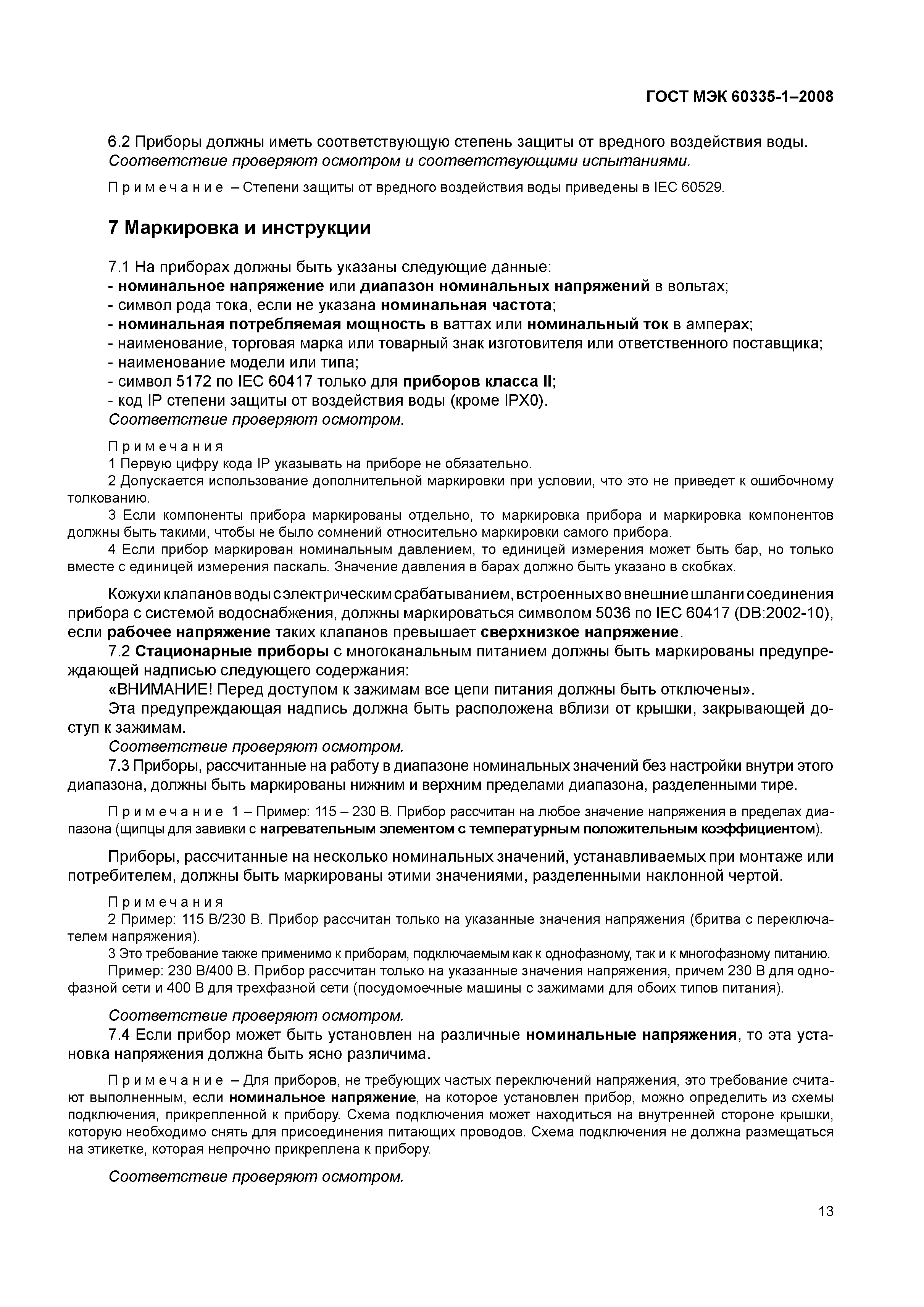 ГОСТ МЭК 60335-1–2008

6.2 Приборы должны иметь соответствующую степень защиты от вредного воздействия воды.
Соответствие проверяют осмотром и соответствующими испытаниями.

Примечание – Степени защиты от вредного воздействия воды приведены в IEC 60529.

7 Маркировка и инструкции

7.1 На приборах должны быть указаны следующие данные:
- номинальное напряжение или диапазон номинальных напряжений в вольтах;
- символ рода тока, если не указана номинальная частота;
- номинальная потребляемая мощность в ваттах или номинальный ток в амперах;
- наименование, торговая марка или товарный знак изготовителя или ответственного поставщика;
- наименование модели или типа;
- символ 5172 по IEC 60417 только для приборов класса II;
- код IP степени защиты от воздействия воды (кроме IPX0).
Соответствие проверяют осмотром.

Примечания
1 Первую цифру кода IP указывать на приборе не обязательно.
2 Допускается использование дополнительной маркировки при условии, что это не приведет к ошибочному толкованию.
3 Если компоненты прибора маркированы отдельно, то маркировка прибора и маркировка компонентов должны быть такими, чтобы не было сомнений относительно маркировки самого прибора.
4 Если прибор маркирован номинальным давлением, то единицей измерения может быть бар, но только вместе с единицей измерения паскаль. Значение давления в барах должно быть указано в скобках.

Кожухи клапанов воды с электрическим срабатыванием, встроенных во внешние шланги соединения прибора с системой водоснабжения, должны маркироваться символом 5036 по IEC 60417 (DB:2002-10), если рабочее напряжение таких клапанов превышает сверхнизкое напряжение.
7.2 Стационарные приборы с многоканальным питанием должны быть маркированы предупреждающей надписью следующего содержания:
«ВНИМАНИЕ! Перед доступом к зажимам все цепи питания должны быть отключены».
Эта предупреждающая надпись должна быть расположена вблизи от крышки, закрывающей доступ к зажимам.
Соответствие проверяют осмотром.
7.3 Приборы, рассчитанные на работу в диапазоне номинальных значений без настройки внутри этого диапазона, должны быть маркированы нижним и верхним пределами диапазона, разделенными тире.

Примечание 1 – Пример: 115 – 230 В. Прибор рассчитан на любое значение напряжения в пределах диапазона (щипцы для завивки с нагревательным элементом с температурным положительным коэффициентом).

Приборы, рассчитанные на несколько номинальных значений, устанавливаемых при монтаже или потребителем, должны быть маркированы этими значениями, разделенными наклонной чертой.

Примечания
2 Пример: 115 В/230 В. Прибор рассчитан только на указанные значения напряжения (бритва с переключателем напряжения).
3 Это требование также применимо к приборам, подключаемым как к однофазному, так и к многофазному питанию.
Пример: 230 В/400 В. Прибор рассчитан только на указанные значения напряжения, причем 230 В для однофазной сети и 400 В для трехфазной сети (посудомоечные машины с зажимами для обоих типов питания).

Соответствие проверяют осмотром.
7.4 Если прибор может быть установлен на различные номинальные напряжения, то эта установка напряжения должна быть ясно различима.

Примечание – Для приборов, не требующих частых переключений напряжения, это требование считают выполненным, если номинальное напряжение, на которое установлен прибор, можно определить из схемы подключения, прикрепленной к прибору. Схема подключения может находиться на внутренней стороне крышки, которую необходимо снять для присоединения питающих проводов. Схема подключения не должна размещаться на этикетке, которая непрочно прикреплена к прибору.

Соответствие проверяют осмотром.

13